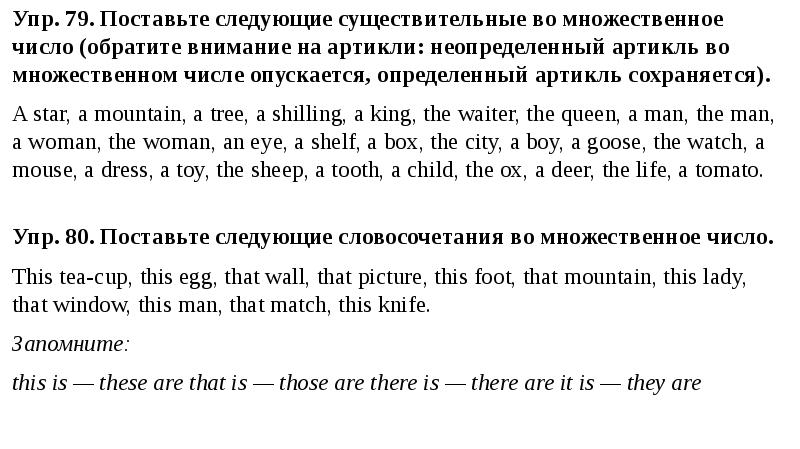 Упр. 79. Поставьте следующие существительные во множественное число (обратите внимание на артикли: неопределенный артикль во множественном числе опускается, определенный артикль сохраняется).

A star, a mountain, a tree, a shilling, a king, the waiter, the queen, a man, the man, a woman, the woman, an eye, a shelf, a box, the city, a boy, a goose, the watch, a mouse, a dress, a toy, the sheep, a tooth, a child, the ox, a deer, the life, a tomato.

Упр. 80. Поставьте следующие словосочетания во множественное число.

This tea-cup, this egg, that wall, that picture, this foot, that mountain, this lady, that window, this man, that match, this knife.

Запомните:

this is — these are that is — those are there is — there are it is — they are